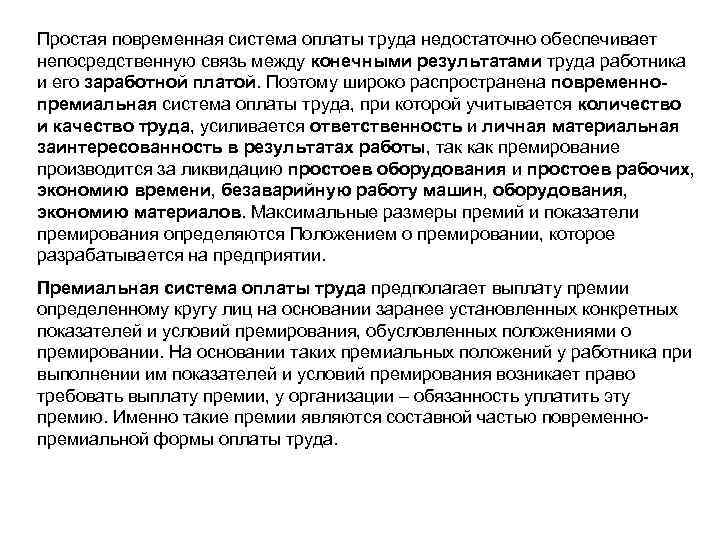 Простая повременная система оплаты труда недостаточно обеспечивает непосредственную связь между конечными результатами труда работника и его заработной платой. Поэтому широко распространена повременно-премиальная система оплаты труда, при которой учитывается количество и качество труда, усиливается ответственность и личная материальная заинтересованность в результатах работы, так как премирование производится за ликвидацию простоев оборудования и простоев рабочих, экономию времени, безаварийную работу машин, оборудования, экономию материалов. Максимальные размеры премий и показатели премирования определяются Положением о премировании, которое разрабатывается на предприятии.

Премиальная система оплаты труда предполагает выплату премии определенному кругу лиц на основании заранее установленных конкретных показателей и условий премирования, обусловленных положениями о премировании. На основании таких премиальных положений у работника при выполнении им показателей и условий премирования возникает право требовать выплату премии, у организации – обязанность уплатить эту премию. Именно такие премии являются составной частью повременно-премиальной формы оплаты труда.